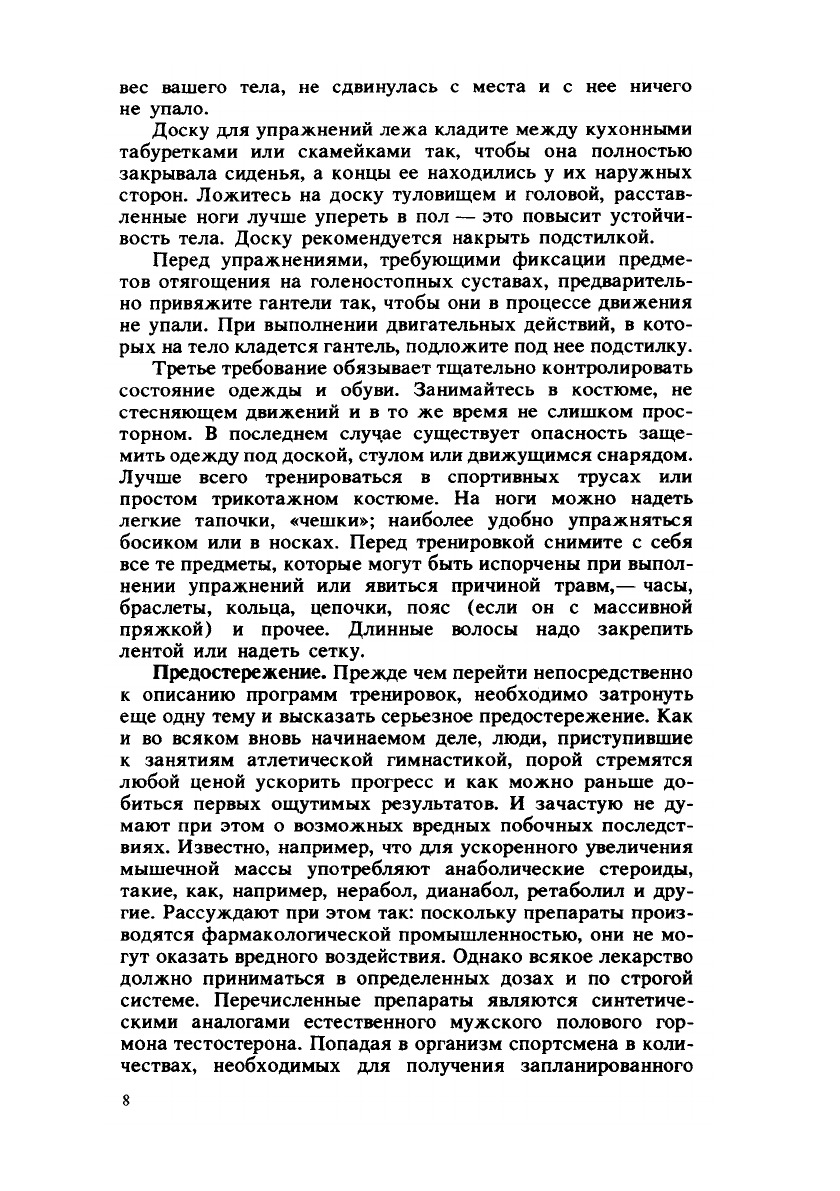 вес вашего тела, не сдвинулась с места и с нее ничего не упало.

Доску для упражнений лежа кладите между кухонными табуретками или скамейками так, чтобы она полностью закрывала сиденья, а концы ее находились у их наружных сторон. Ложитесь на доску туловищем и головой, расставленные ноги лучше упереть в пол — это повысит устойчивость тела. Доску рекомендуется накрыть подстилкой.

Перед упражнениями, требующими фиксации предметов отягощения на голеностопных суставах, предварительно привяжите гантели так, чтобы они в процессе движения не упали. При выполнении двигательных действий, в которых на тело кладется гантель, подложите под нее подстилку.

Третье требование обязывает тщательно контролировать состояние одежды и обуви. Занимайтесь в костюме, не стесняющем движений и в то же время не слишком просторном. В последнем случае существует опасность защемить одежду под доской, стулом или движущимся снарядом. Лучше всего тренироваться в спортивных трусах или простом трикотажном костюме. На ноги можно надеть легкие тапочки, «чешки»; наиболее удобно упражняться босиком или в носках. Перед тренировкой снимите с себя все те предметы, которые могут быть испорчены при выполнении упражнений или явиться причиной травм,— часы, браслеты, кольца, цепочки, пояс (если он с массивной пряжкой) и прочее. Длинные волосы надо закрепить лентой или надеть сетку.

Предостережение. Прежде чем перейти непосредственно к описанию программ тренировок, необходимо затронуть еще одну тему и высказать серьезное предостережение. Как и во всяком вновь начинаемом деле, люди, приступившие к занятиям атлетической гимнастикой, порой стремятся любой ценой ускорить прогресс и как можно раньше добиться первых ощутимых результатов. И зачастую не думают при этом о возможных вредных побочных последствиях. Известно, например, что для ускоренного увеличения мышечной массы употребляют анаболические стероиды, такие, как, например, нерабол, дианабол, ретаболил и другие. Рассуждают при этом так: поскольку препараты производятся фармакологической промышленностью, они не могут оказать вредного воздействия. Однако всякое лекарство должно приниматься в определенных дозах и по строгой системе. Перечисленные препараты являются синтетическими аналогами естественного мужского полового гормона тестостерона. Попадая в организм спортсмена в количествах, необходимых для получения запланированного

8